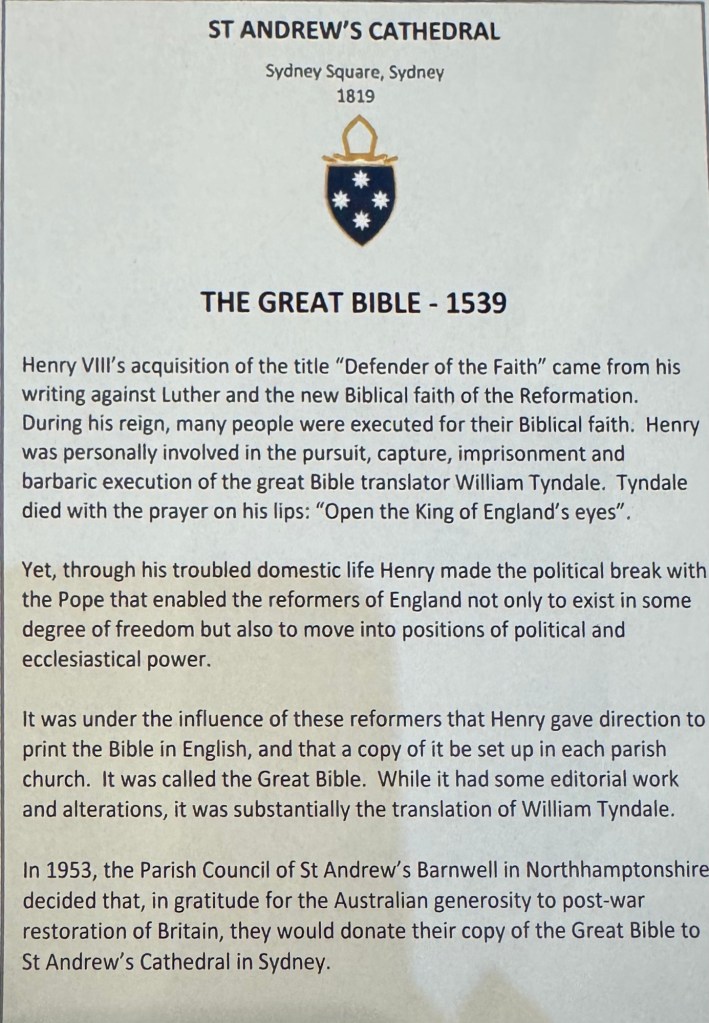 ST ANDREW'S CATHEDRAL

Sydney Square, Sydney
1819

THE GREAT BIBLE - 1539

Henry VIII's acquisition of the title "Defender of the Faith" came from his writing against Luther and the new Biblical faith of the Reformation. During his reign, many people were executed for their Biblical faith. Henry was personally involved in the pursuit, capture, imprisonment and barbaric execution of the great Bible translator William Tyndale. Tyndale died with the prayer on his lips: "Open the King of England's eyes".

Yet, through his troubled domestic life Henry made the political break with the Pope that enabled the reformers of England not only to exist in some degree of freedom but also to move into positions of political and ecclesiastical power.

It was under the influence of these reformers that Henry gave direction to print the Bible in English, and that a copy of it be set up in each parish church. It was called the Great Bible. While it had some editorial work and alterations, it was substantially the translation of William Tyndale.

In 1953, the Parish Council of St Andrew's Barnwell in Northhamptonshire decided that, in gratitude for the Australian generosity to post-war restoration of Britain, they would donate their copy of the Great Bible to St Andrew's Cathedral in Sydney.